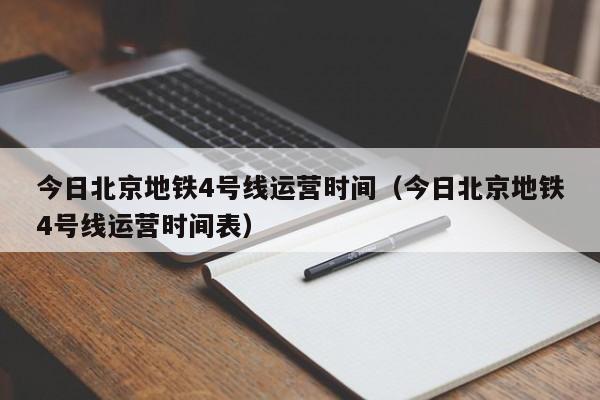 今日北京地铁4号线运营时间（今日北京地铁4号线运营时间表）